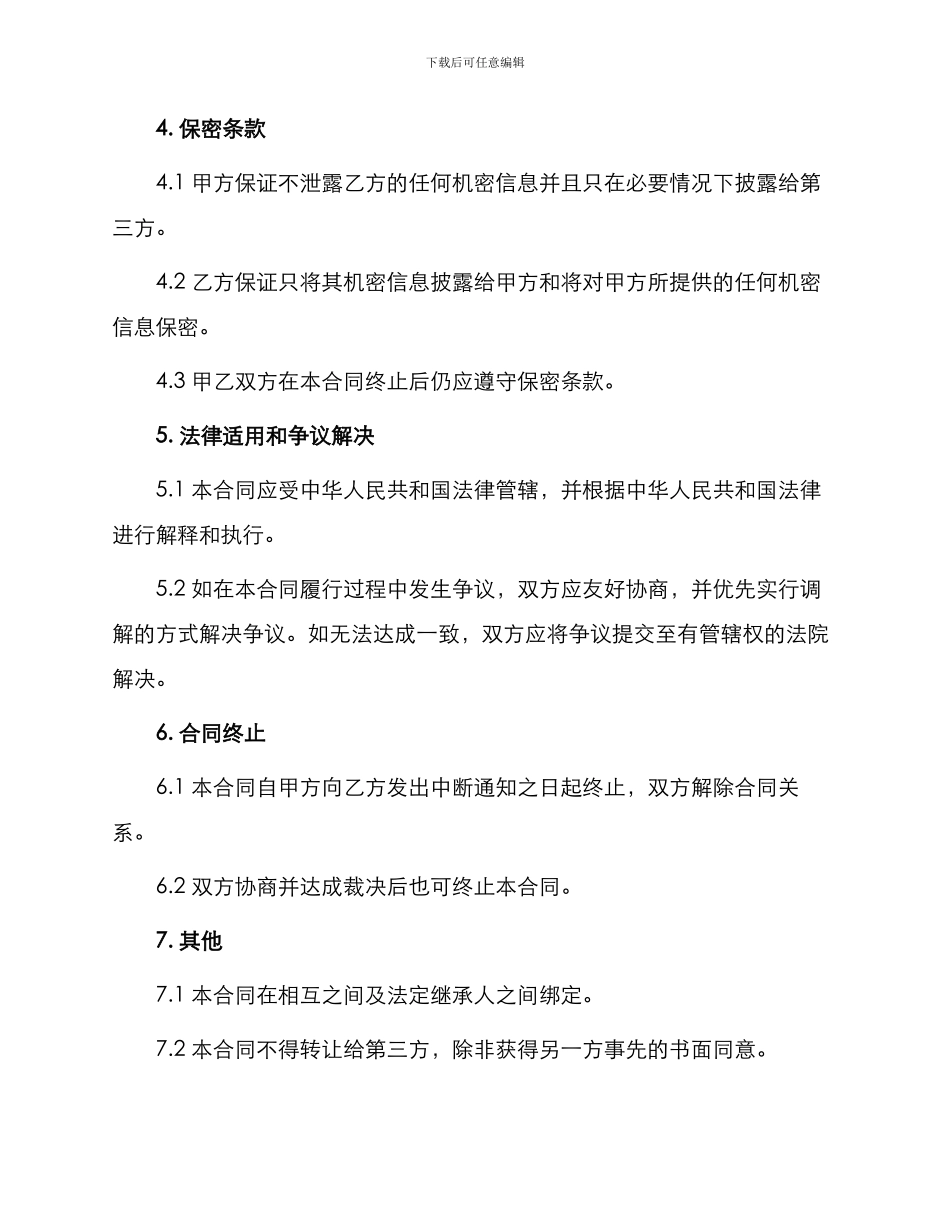 下载后可任意编辑

4. 保密条款

4.1 甲方保证不泄露乙方的任何机密信息并且只在必要情况下披露给第三方。

4.2 乙方保证只将其机密信息披露给甲方和将对甲方所提供的任何机密信息保密。

4.3 甲乙双方在本合同终止后仍应遵守保密条款。

5. 法律适用和争议解决

5.1 本合同应受中华人民共和国法律管辖，并根据中华人民共和国法律进行解释和执行。

5.2 如在本合同履行过程中发生争议，双方应友好协商，并优先实行调解的方式解决争议。如无法达成一致，双方应将争议提交至有管辖权的法院解决。

6. 合同终止

6.1 本合同自甲方向乙方发出中断通知之日起终止，双方解除合同关系。

6.2 双方协商并达成裁决后也可终止本合同。

7. 其他

7.1 本合同在相互之间及法定继承人之间绑定。

7.2 本合同不得转让给第三方，除非获得另一方事先的书面同意。